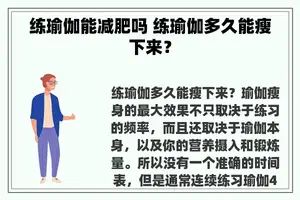 练瑜伽能减肥吗 练瑜伽多久能瘦下来？

练瑜伽多久能瘦下来？瑜伽瘦身的最大效果不只取决于练习的频率，而且还取决于瑜伽本身，以及你的营养摄入和锻炼量。所以没有一个准确的时间表，但是通常连续练习瑜伽4